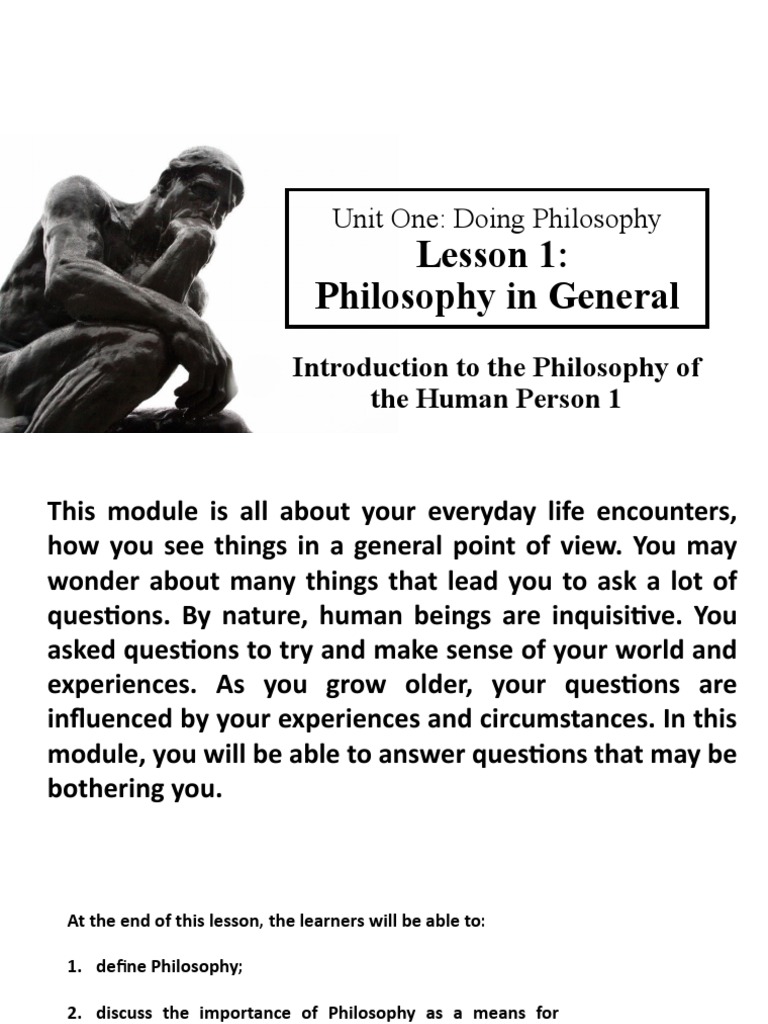 Unit One: Doing Philosophy
Lesson 1:
Philosophy in General

Introduction to the Philosophy of the Human Person 1

This module is all about your everyday life encounters, how you see things in a general point of view. You may wonder about many things that lead you to ask a lot of questions. By nature, human beings are inquisitive. You asked questions to try and make sense of your world and experiences. As you grow older, your questions are influenced by your experiences and circumstances. In this module, you will be able to answer questions that may be bothering you.

At the end of this lesson, the learners will be able to:

1. define Philosophy;

2. discuss the importance of Philosophy as a means for